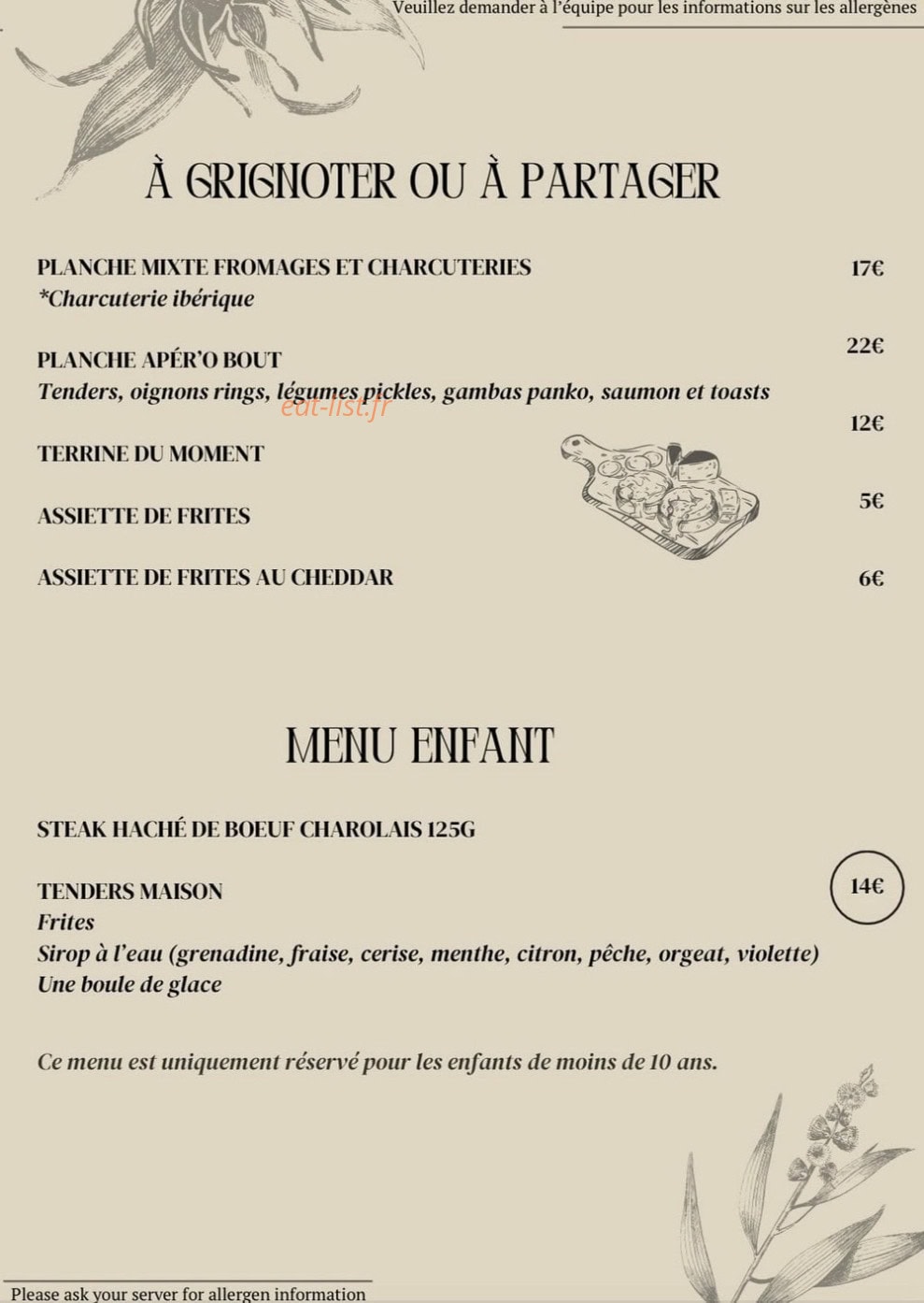 Veuillez demander à l'équipe pour les informations sur les allergènes

À GRIGNOTER OU À PARTAGER

PLANCHE MIXTE FROMAGES ET CHARCUTERIES 17€
*Charcuterie ibérique

PLANCHE APÉR'O BOUT 22€
Tenders, oignons rings, légumes pickles, gambas panko, saumon et toasts

eat-list.fr

TERRINE DU MOMENT 12€

ASSIETTE DE FRITES 5€

ASSIETTE DE FRITES AU CHEDDAR 6€

MENU ENFANT

STEAK HACHÉ DE BOEUF CHAROLAIS 125G

TENDERS MAISON
Frites
Sirop à l'eau (grenadine, fraise, cerise, menthe, citron, pêche, orgeat, violette)
Une boule de glace

14€

Ce menu est uniquement réservé pour les enfants de moins de 10 ans.

Please ask your server for allergen information